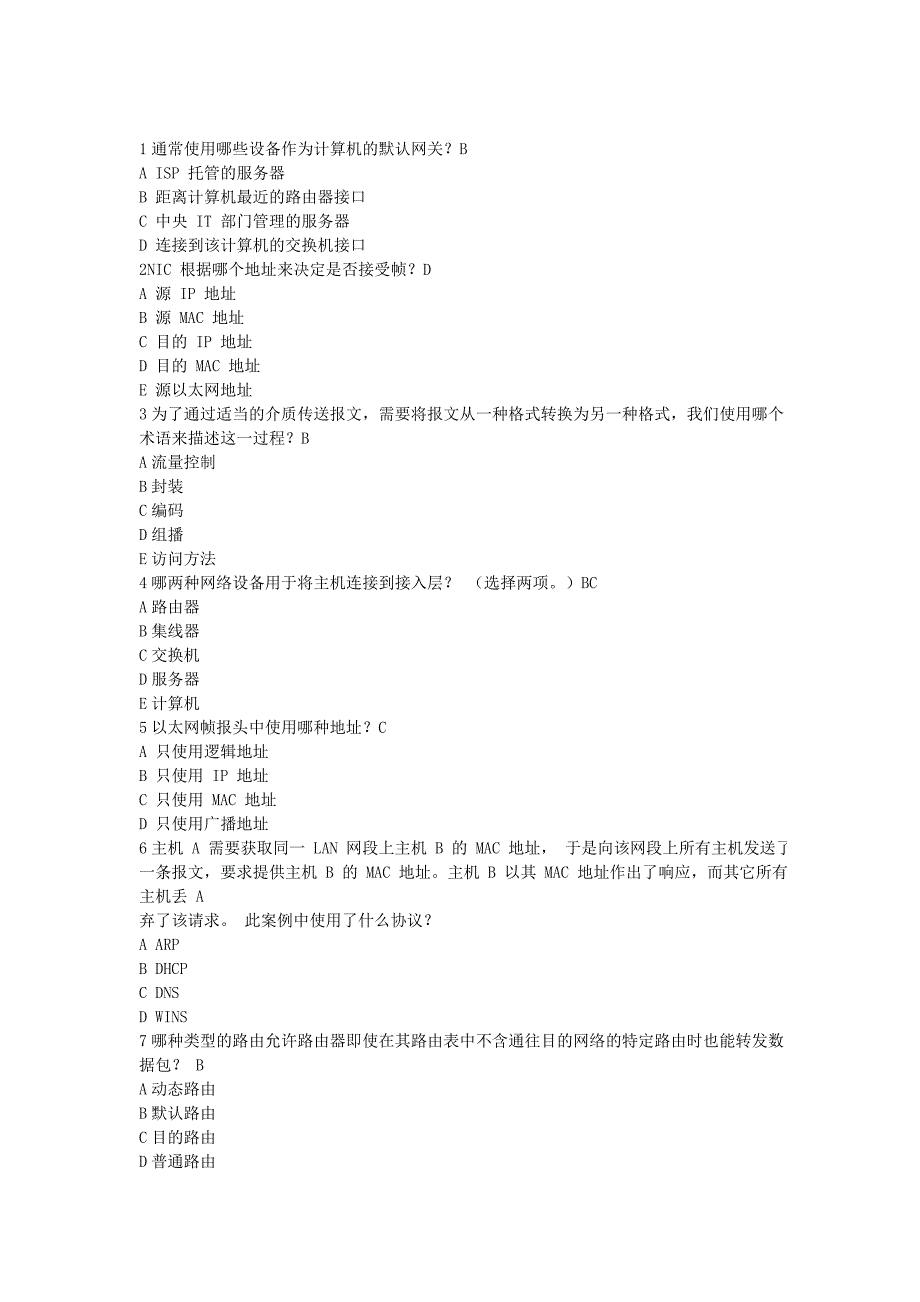 1 通常使用哪些设备作为计算机的默认网关？B
A ISP 托管的服务器
B 距离计算机最近的路由器接口
C 中央 IT 部门管理的服务器
D 连接到该计算机的交换机接口
2NIC 根据哪个地址来决定是否接受帧？D
A 源 IP 地址
B 源 MAC 地址
C 目的 IP 地址
D 目的 MAC 地址
E 源以太网地址
3 为了通过适当的介质传送报文，需要将报文从一种格式转换为另一种格式，我们使用哪个术语来描述这一过程？B
A 流量控制
B 封装
C 编码
D 组播
E 访问方法
4 哪两种网络设备用于将主机连接到接入层？ （选择两项。）BC
A 路由器
B 集线器
C 交换机
D 服务器
E 计算机
5 以太网帧报头中使用哪种地址？C
A 只使用逻辑地址
B 只使用 IP 地址
C 只使用 MAC 地址
D 只使用广播地址
6 主机 A 需要获取同一 LAN 网段上主机 B 的 MAC 地址， 于是向该网段上所有主机发送了一条报文，要求提供主机 B 的 MAC 地址。主机 B 以其 MAC 地址作出了响应，而其它所有主机丢 A
弃了该请求。 此案例中使用了什么协议？
A ARP
B DHCP
C DNS
D WINS
7 哪种类型的路由允许路由器即使在其路由表中不含通往目的网络的特定路由时也能转发数据包？ B
A 动态路由
B 默认路由
C 目的路由
D 普通路由